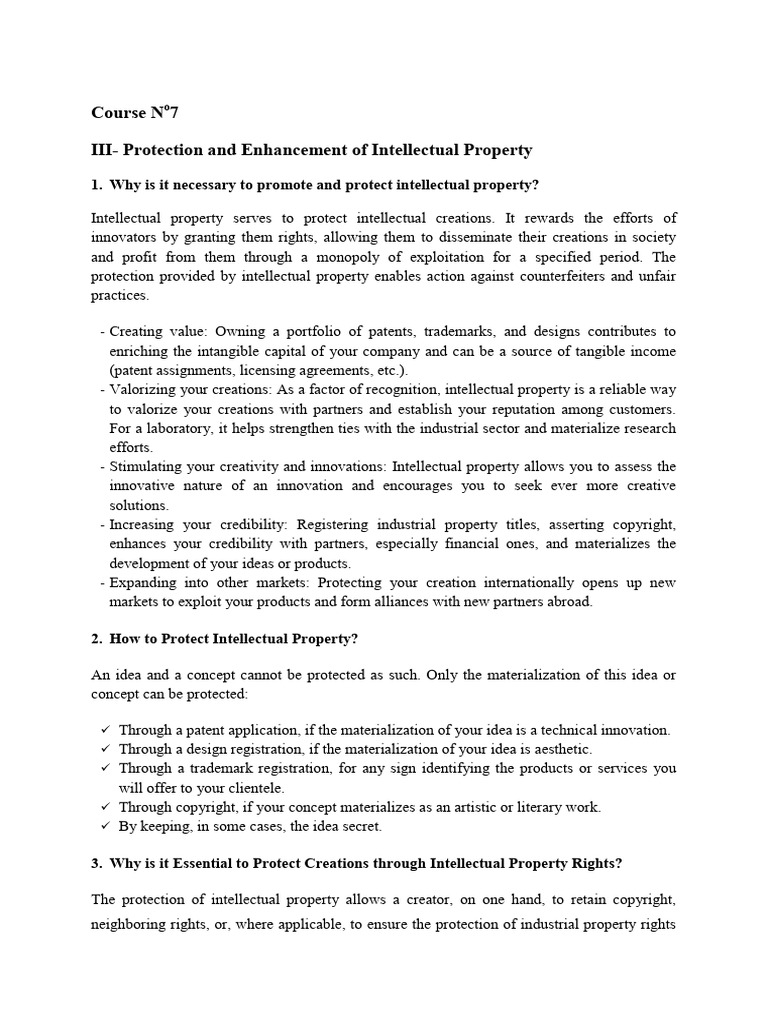 Course N°7

III- Protection and Enhancement of Intellectual Property

1. Why is it necessary to promote and protect intellectual property?

Intellectual property serves to protect intellectual creations. It rewards the efforts of innovators by granting them rights, allowing them to disseminate their creations in society and profit from them through a monopoly of exploitation for a specified period. The protection provided by intellectual property enables action against counterfeiters and unfair practices.

- Creating value: Owning a portfolio of patents, trademarks, and designs contributes to enriching the intangible capital of your company and can be a source of tangible income (patent assignments, licensing agreements, etc.).
- Valorizing your creations: As a factor of recognition, intellectual property is a reliable way to valorize your creations with partners and establish your reputation among customers. For a laboratory, it helps strengthen ties with the industrial sector and materialize research efforts.
- Stimulating your creativity and innovations: Intellectual property allows you to assess the innovative nature of an innovation and encourages you to seek ever more creative solutions.
- Increasing your credibility: Registering industrial property titles, asserting copyright, enhances your credibility with partners, especially financial ones, and materializes the development of your ideas or products.
- Expanding into other markets: Protecting your creation internationally opens up new markets to exploit your products and form alliances with new partners abroad.

2. How to Protect Intellectual Property?

An idea and a concept cannot be protected as such. Only the materialization of this idea or concept can be protected:

✓ Through a patent application, if the materialization of your idea is a technical innovation.
✓ Through a design registration, if the materialization of your idea is aesthetic.
✓ Through a trademark registration, for any sign identifying the products or services you will offer to your clientele.
✓ Through copyright, if your concept materializes as an artistic or literary work.
✓ By keeping, in some cases, the idea secret.

3. Why is it Essential to Protect Creations through Intellectual Property Rights?

The protection of intellectual property allows a creator, on one hand, to retain copyright, neighboring rights, or, where applicable, to ensure the protection of industrial property rights